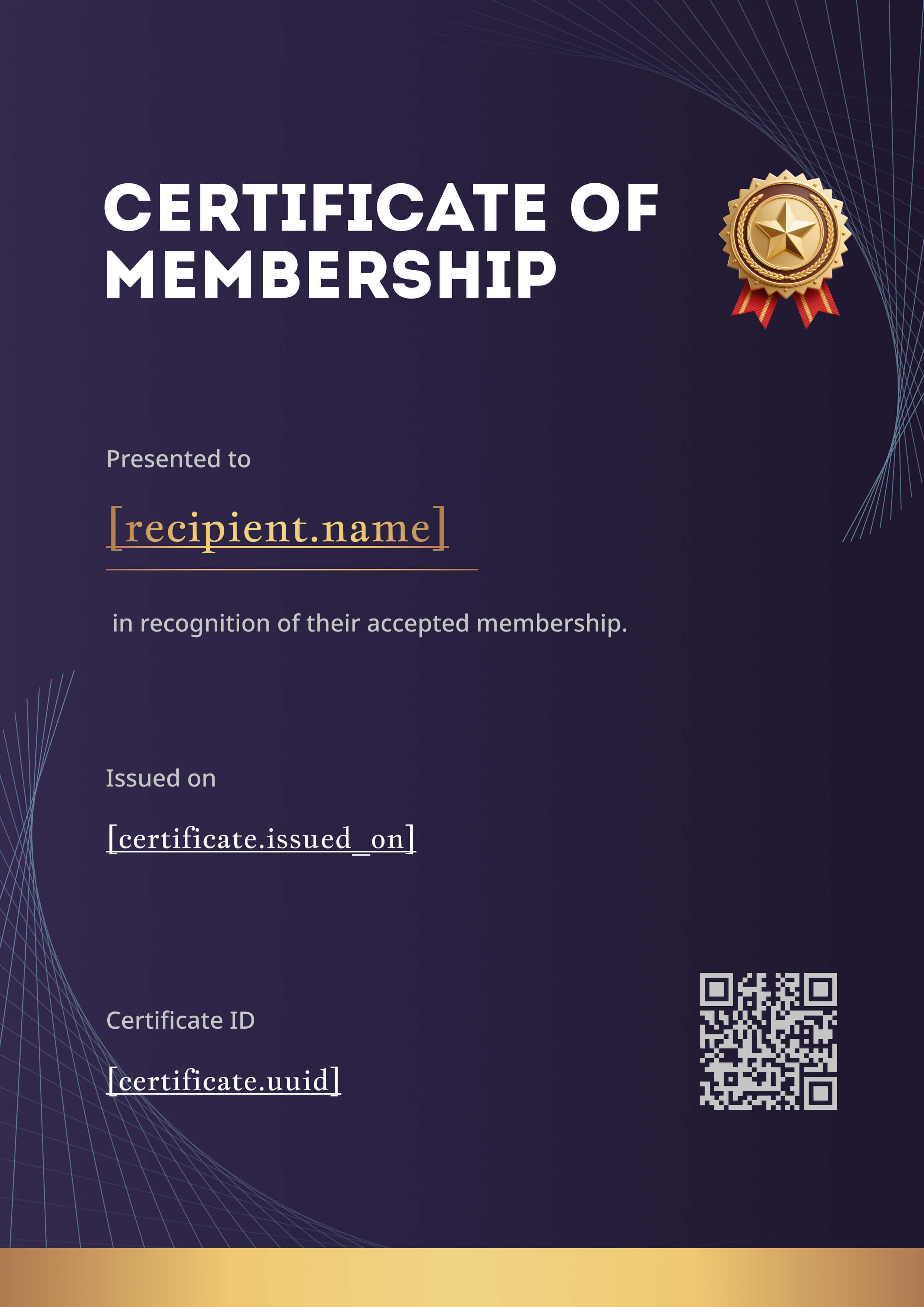 CERTIFICATE OF MEMBERSHIP

Presented to

[recipient.name]

in recognition of their accepted membership.

Issued on

[certificate.issued_on]

Certificate ID

[certificate.uuid]